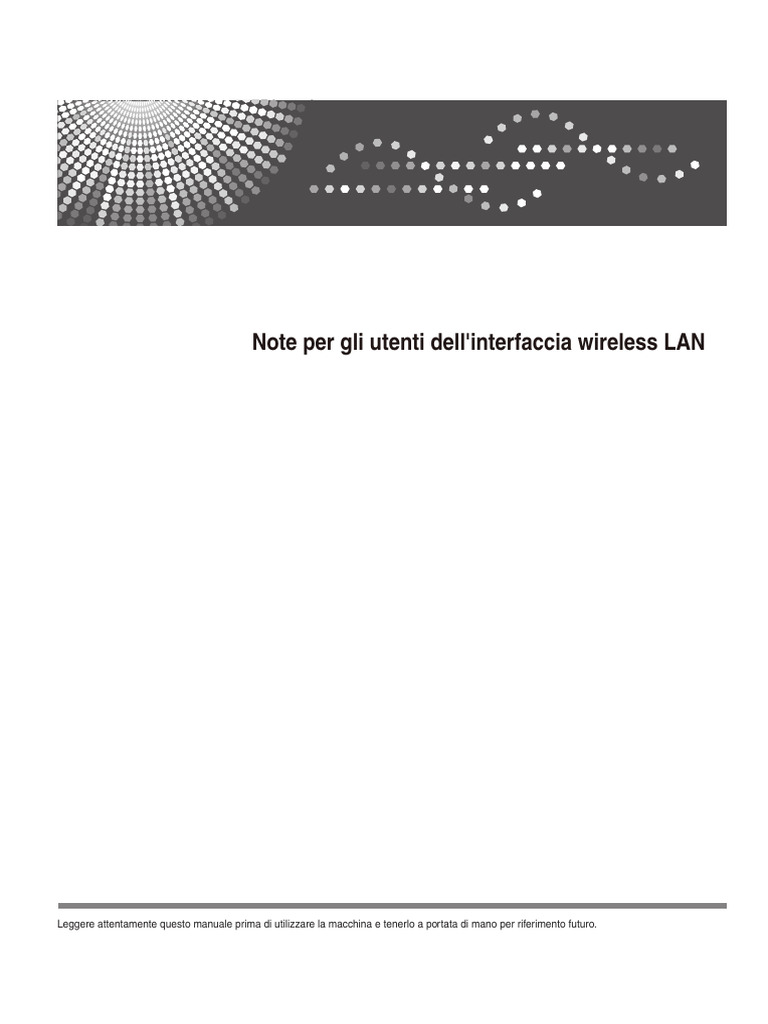 Note per gli utenti dell'interfaccia wireless LAN

Leggere attentamente questo manuale prima di utilizzare la macchina e tenerlo a portata di mano per riferimento futuro.